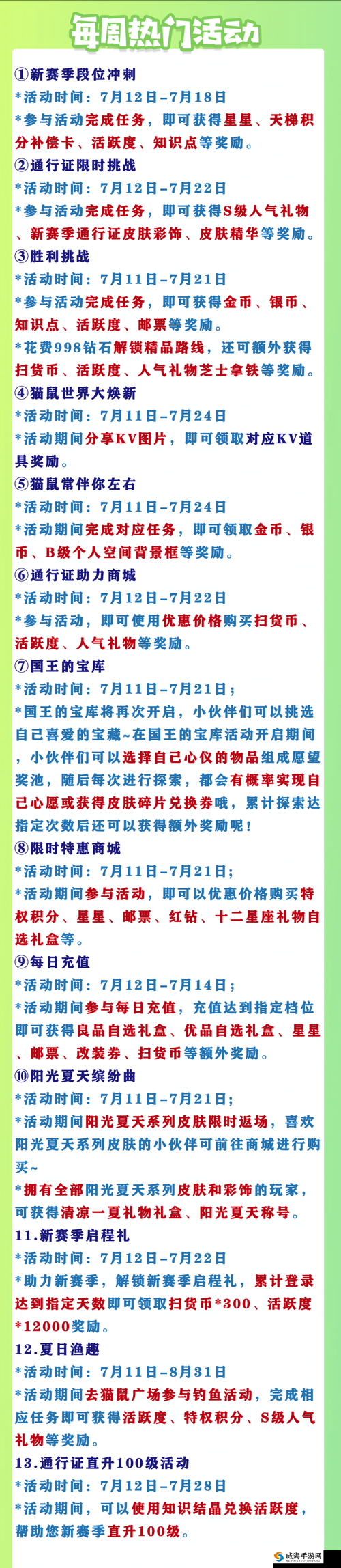 每周热门活动

①新赛季段位冲刺
*活动时间：7月12日-7月18日
*参与活动完成任务，即可获得星星、天梯积分补偿卡、活跃度、知识点等奖励。
②通行证限时挑战
*活动时间：7月12日-7月22日
*参与活动完成任务，即可获得S级人气礼物、新赛季通行证皮肤彩饰、皮肤精华等奖励。
③胜利挑战
*活动时间：7月11日-7月21日
*参与活动完成任务，即可获得金币、银币、知识点、活跃度、邮票等奖励。
*花费998钻石解锁精品路线，还可额外获得扫货币、活跃度、人气礼物芝士拿铁等奖励。
④猫鼠世界大焕新
*活动时间：7月11日-7月24日
*活动期间分享KV图片，即可领取对应KV道具奖励。
⑤猫鼠常伴你左右
*活动时间：7月11日-7月24日
*活动期间完成对应任务，即可领取金币、银币、B级个人空间背景框等奖励。
⑥通行证助力商城
*活动时间：7月12日-7月22日
*参与活动，即可使用优惠价格购买扫货币、活跃度、人气礼物等奖励。
⑦国王的宝库
*活动时间：7月11日-7月21日；
*国王的宝库将再次开启，小伙伴们可以挑选自己喜爱的宝藏~在国王的宝库活动开启期间，小伙伴们可以选择自己心仪的物品组成愿望奖池，随后每次进行探索，都会有概率实现自己心愿或获得皮肤碎片兑换券哦，累计探索达指定次数后还可以获得额外奖励呢！
⑧限时特惠商城
*活动时间：7月11日-7月21日;
*活动期间参与活动，即可以优惠价格购买特权积分、星星、邮票、红钻、十二星座礼物自选礼盒等。
⑨每日充值
*活动时间：7月12日-7月14日；
*活动期间参与每日充值，充值达到指定档位即可获得良品自选礼盒、优品自选礼盒、星星、邮票、改装券、扫货币等额外奖励。
⑩阳光夏天缤纷曲
*活动时间：7月11日-7月21日;
*活动期间阳光夏天系列皮肤限时返场，喜欢阳光夏天系列皮肤的小伙伴可前往商城进行购买~
*拥有全部阳光夏天系列皮肤和彩饰的玩家，可获得清凉一夏礼物礼盒、阳光夏天称号。
11.新赛季启程礼
*活动时间：7月12日-7月22日
*助力新赛季，解锁新赛季启程礼，累计登录达到指定天数即可领取扫货币*300、活跃度*12000奖励。
12.夏日渔趣
*活动时间：7月11日-8月31日
*活动期间去猫鼠广场参与钓鱼活动，完成相应任务即可获得活跃度、特权积分、S级人气礼物等奖励。
13.通行证直升100级活动
*活动时间：7月12日-7月28日
*活动期间，可以使用知识结晶兑换活跃度，帮助您新赛季直升100级。

威海手游网